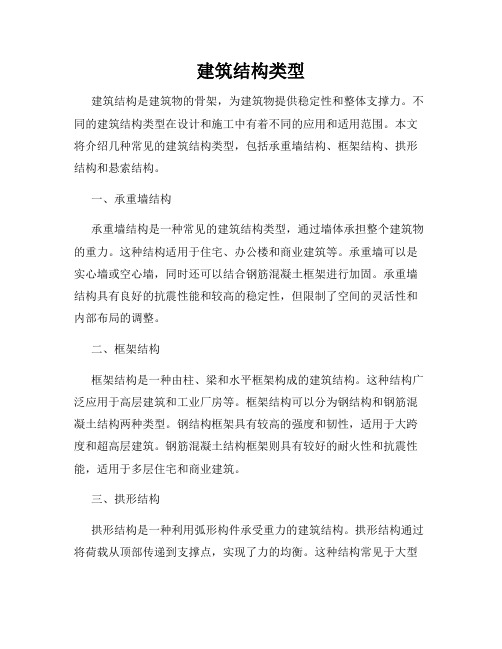 建筑结构类型

建筑结构是建筑物的骨架，为建筑物提供稳定性和整体支撑力。不同的建筑结构类型在设计和施工中有着不同的应用和适用范围。本文将介绍几种常见的建筑结构类型，包括承重墙结构、框架结构、拱形结构和悬索结构。

一、承重墙结构

承重墙结构是一种常见的建筑结构类型，通过墙体承担整个建筑物的重力。这种结构适用于住宅、办公楼和商业建筑等。承重墙可以是实心墙或空心墙，同时还可以结合钢筋混凝土框架进行加固。承重墙结构具有良好的抗震性能和较高的稳定性，但限制了空间的灵活性和内部布局的调整。

二、框架结构

框架结构是一种由柱、梁和水平框架构成的建筑结构。这种结构广泛应用于高层建筑和工业厂房等。框架结构可以分为钢结构和钢筋混凝土结构两种类型。钢结构框架具有较高的强度和韧性，适用于大跨度和超高层建筑。钢筋混凝土结构框架则具有较好的耐火性和抗震性能，适用于多层住宅和商业建筑。

三、拱形结构

拱形结构是一种利用弧形构件承受重力的建筑结构。拱形结构通过将荷载从顶部传递到支撑点，实现了力的均衡。这种结构常见于大型